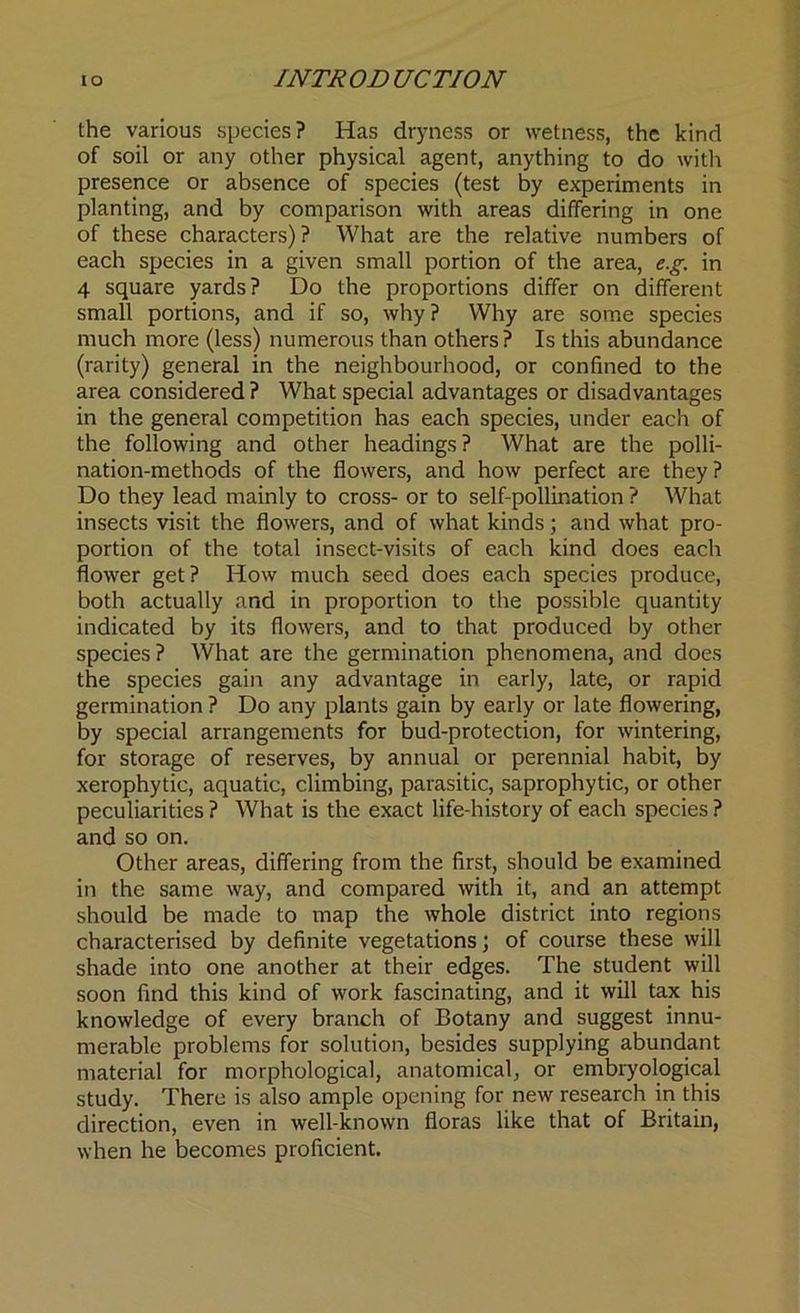 10 INTRODUCTION

the various species? Has dryness or wetness, the kind of soil or any other physical agent, anything to do with presence or absence of species (test by experiments in planting, and by comparison with areas differing in one of these characters)? What are the relative numbers of each species in a given small portion of the area, e.g. in 4 square yards? Do the proportions differ on different small portions, and if so, why? Why are some species much more (less) numerous than others? Is this abundance (rarity) general in the neighbourhood, or confined to the area considered? What special advantages or disadvantages in the general competition has each species, under each of the following and other headings? What are the pollination-methods of the flowers, and how perfect are they? Do they lead mainly to cross- or to self-pollination? What insects visit the flowers, and of what kinds; and what proportion of the total insect-visits of each kind does each flower get? How much seed does each species produce, both actually and in proportion to the possible quantity indicated by its flowers, and to that produced by other species? What are the germination phenomena, and does the species gain any advantage in early, late, or rapid germination? Do any plants gain by early or late flowering, by special arrangements for bud-protection, for wintering, for storage of reserves, by annual or perennial habit, by xerophytic, aquatic, climbing, parasitic, saprophytic, or other peculiarities? What is the exact life-history of each species? and so on.

Other areas, differing from the first, should be examined in the same way, and compared with it, and an attempt should be made to map the whole district into regions characterised by definite vegetations; of course these will shade into one another at their edges. The student will soon find this kind of work fascinating, and it will tax his knowledge of every branch of Botany and suggest innumerable problems for solution, besides supplying abundant material for morphological, anatomical, or embryological study. There is also ample opening for new research in this direction, even in well-known floras like that of Britain, when he becomes proficient.